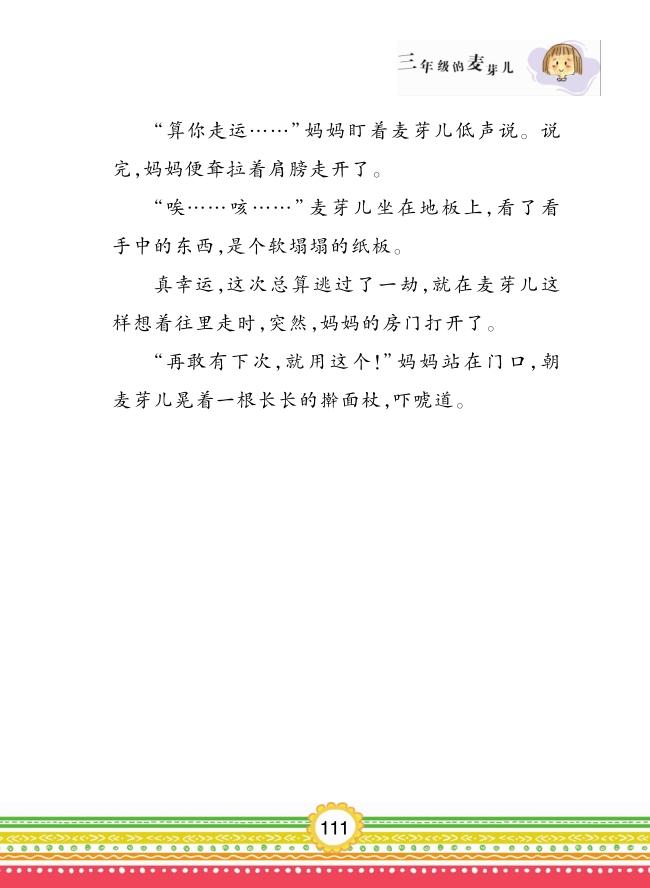 三年级的麦芽儿

“算你走运……”妈妈盯着麦芽儿低声说。说完，妈妈便耷拉着肩膀走开了。

“唉……咳……”麦芽儿坐在地板上，看了看手中的东西，是个软塌塌的纸板。

真幸运，这次总算逃过了一劫，就在麦芽儿这样想着往里走时，突然，妈妈的房门打开了。

“再敢有下次，就用这个！”妈妈站在门口，朝麦芽儿晃着一根长长的擀面杖，吓唬道。

111